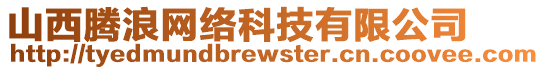 山西腾浪网络科技有限公司
http://tyedmundbrewster.cn.coovee.com